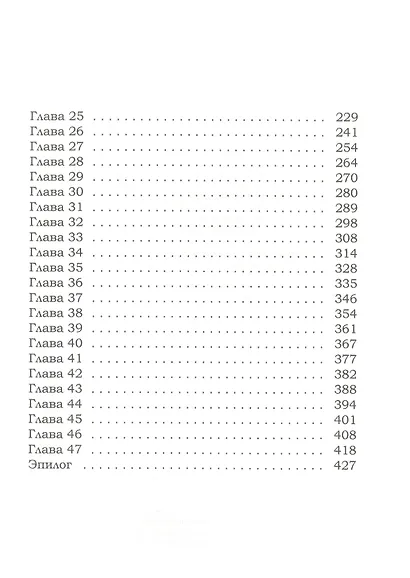 Глава 25 229
Глава 26 241
Глава 27 254
Глава 28 264
Глава 29 270
Глава 30 280
Глава 31 289
Глава 32 298
Глава 33 308
Глава 34 314
Глава 35 328
Глава 36 335
Глава 37 346
Глава 38 354
Глава 39 361
Глава 40 367
Глава 41 377
Глава 42 382
Глава 43 388
Глава 44 394
Глава 45 401
Глава 46 408
Глава 47 418
Эпилог 427